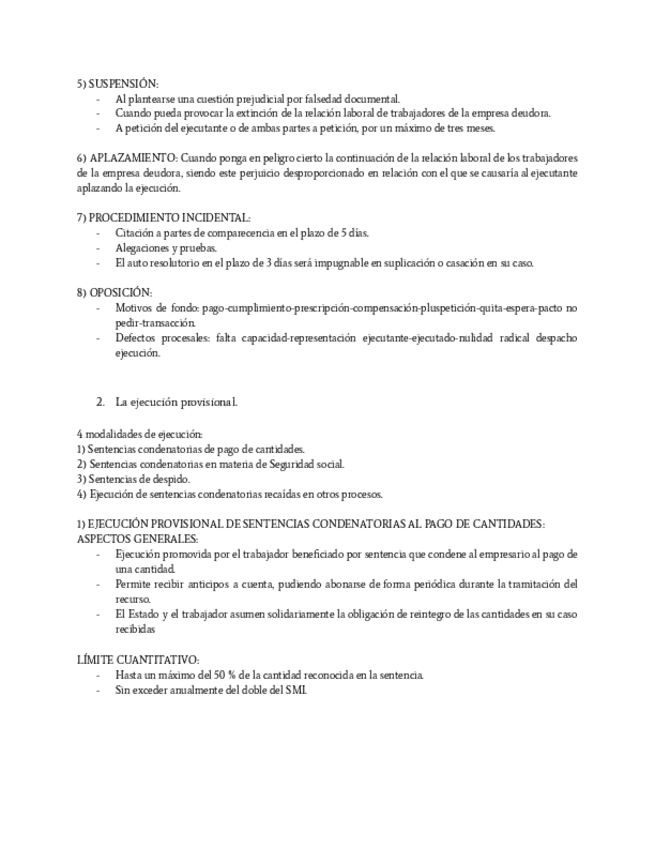 5) SUSPENSIÓN:
- Al plantearse una cuestión prejudicial por falsedad documental.
- Cuando pueda provocar la extinción de la relación laboral de trabajadores de la empresa deudora.
- A petición del ejecutante o de ambas partes a petición, por un máximo de tres meses.

6) APLAZAMIENTO: Cuando ponga en peligro cierto la continuación de la relación laboral de los trabajadores de la empresa deudora, siendo este perjuicio desproporcionado en relación con el que se causaría al ejecutante aplazando la ejecución.

7) PROCEDIMIENTO INCIDENTAL:
- Citación a partes de comparecencia en el plazo de 5 días.
- Alegaciones y pruebas.
- El auto resolutorio en el plazo de 3 días será impugnable en suplicación o casación en su caso.

8) OPOSICIÓN:
- Motivos de fondo: pago-cumplimiento-prescripción-compensación-pluspetición-quita-espera-pacto no pedir-transacción.
- Defectos procesales: falta capacidad-representación ejecutante-ejecutado-nulidad radical despacho ejecución.

2. La ejecución provisional.

4 modalidades de ejecución:
1) Sentencias condenatorias de pago de cantidades.
2) Sentencias condenatorias en materia de Seguridad social.
3) Sentencias de despido.
4) Ejecución de sentencias condenatorias recaídas en otros procesos.

1) EJECUCIÓN PROVISIONAL DE SENTENCIAS CONDENATORIAS AL PAGO DE CANTIDADES:
ASPECTOS GENERALES:
- Ejecución promovida por el trabajador beneficiado por sentencia que condene al empresario al pago de una cantidad.
- Permite recibir anticipos a cuenta, pudiendo abonarse de forma periódica durante la tramitación del recurso.
- El Estado y el trabajador asumen solidariamente la obligación de reintegro de las cantidades en su caso recibidas

LÍMITE CUANTITATIVO:
- Hasta un máximo del 50 % de la cantidad reconocida en la sentencia.
- Sin exceder anualmente del doble del SMI.